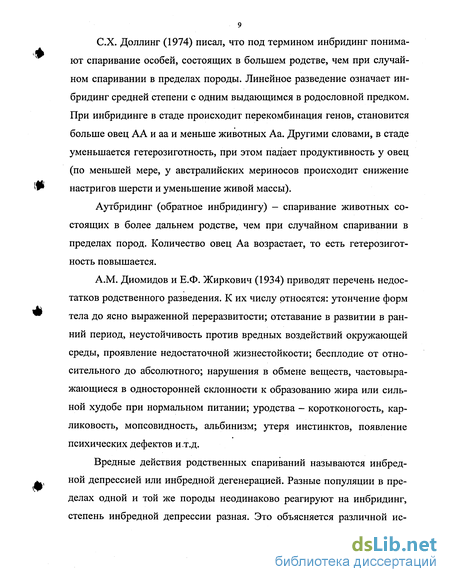 9

С.Х. Доллинг (1974) писал, что под термином инбридинг понимают спаривание особей, состоящих в большем родстве, чем при случайном спаривании в пределах породы. Линейное разведение означает инбридинг средней степени с одним выдающимся в родословной предком. При инбридинге в стаде происходит перекомбинация генов, становится больше овец АА и аа и меньше животных Аа. Другими словами, в стаде уменьшается гетерозиготность, при этом падает продуктивность у овец (по меньшей мере, у австралийских мериносов происходит снижение настригов шерсти и уменьшение живой массы).

Аутбридинг (обратное инбридингу) – спаривание животных состоящих в более дальнем родстве, чем при случайном спаривании в пределах пород. Количество овец Аа возрастает, то есть гетерозиготность повышается.

А.М. Диомидов и Е.Ф. Жиркович (1934) приводят перечень недостатков родственного разведения. К их числу относятся: утончение форм тела до ясно выраженной переразвитости; отставание в развитии в ранний период, неустойчивость против вредных воздействий окружающей среды, проявление недостаточной жизнестойкости; бесплодие от относительного до абсолютного; нарушения в обмене веществ, частовыражающиеся в односторонней склонности к образованию жира или сильной худобе при нормальном питании; уродства – коротконогость, карликовость, мопсовидность, альбинизм; утеря инстинктов, появление психических дефектов и.т.д.

Вредные действия родственных спариваний называются инбредной депрессией или инбредной дегенерацией. Разные популяции в пределах одной и той же породы неодинаково реагируют на инбридинг, степень инбредной депрессии разная. Это объясняется различной ис-

dsLib.net
библиотека диссертаций